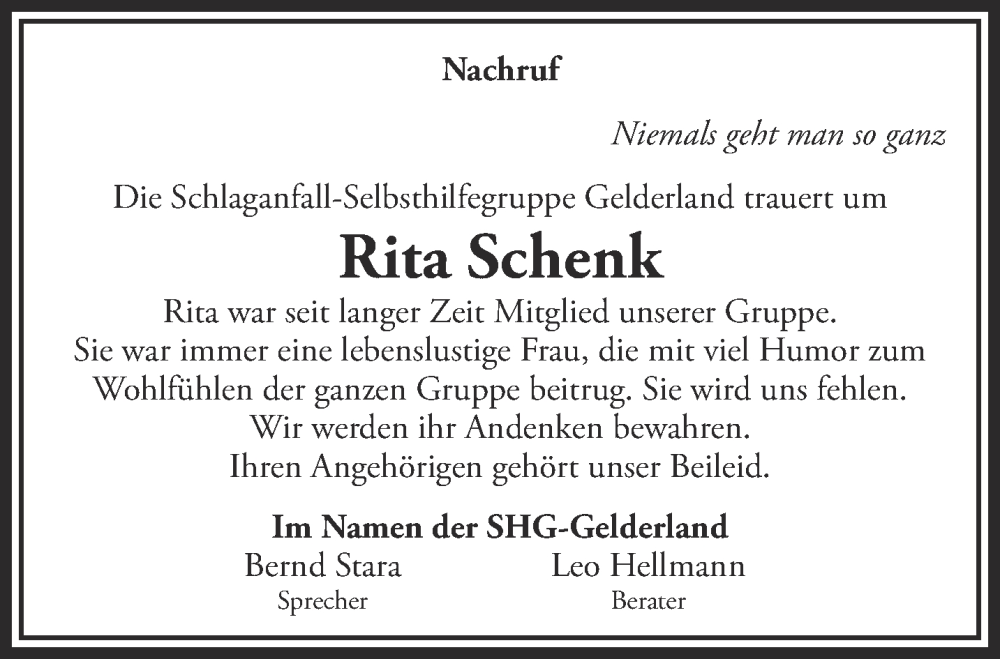 Nachruf

Niemals geht man so ganz

Die Schlaganfall-Selbsthilfegruppe Gelderland trauert um

Rita Schenk

Rita war seit langer Zeit Mitglied unserer Gruppe. Sie war immer eine lebenslustige Frau, die mit viel Humor zum Wohlfühlen der ganzen Gruppe beitrug. Sie wird uns fehlen. Wir werden ihr Andenken bewahren. Ihren Angehörigen gehört unser Beileid.

Im Namen der SHG-Gelderland

Bernd Stara
Sprecher

Leo Hellmann
Berater